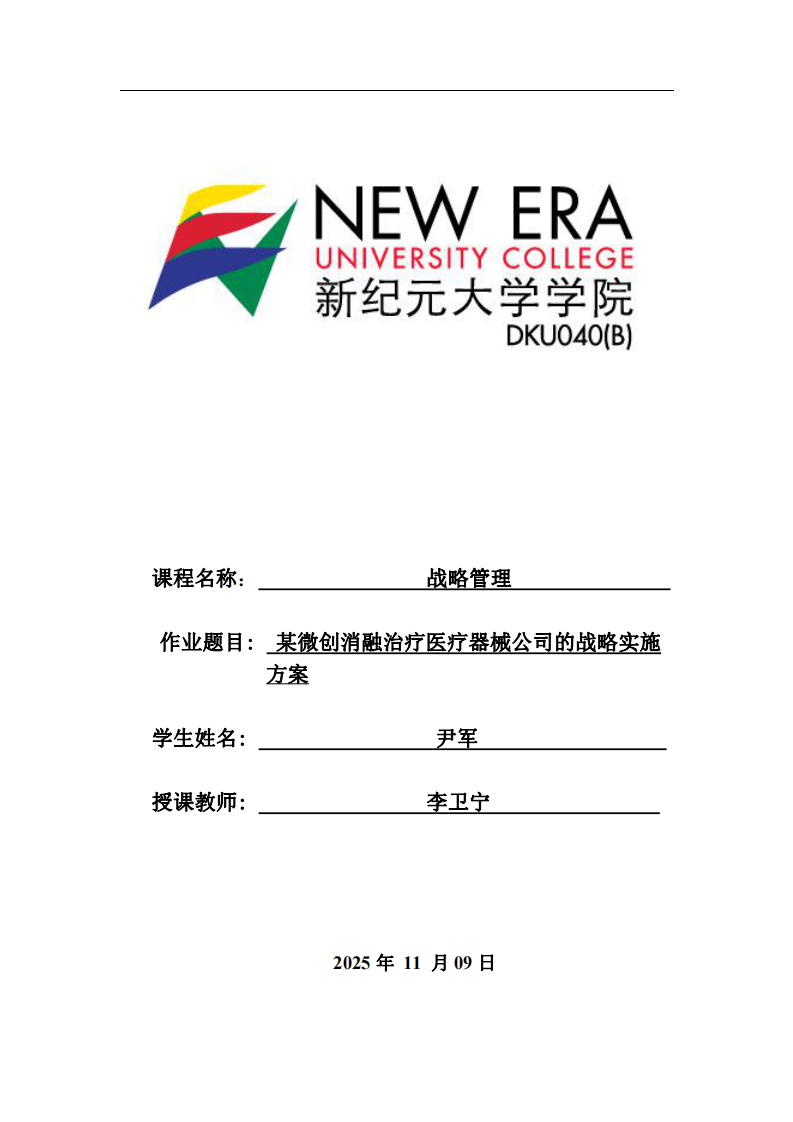 NEW ERA
UNIVERSITY COLLEGE
新纪元大学学院
DKU040(B)

课程名称： 战略管理

作业题目： 某微创消融治疗医疗器械公司的战略实施方案

学生姓名： 尹军

授课教师： 李卫宁

2025 年 11 月 09 日